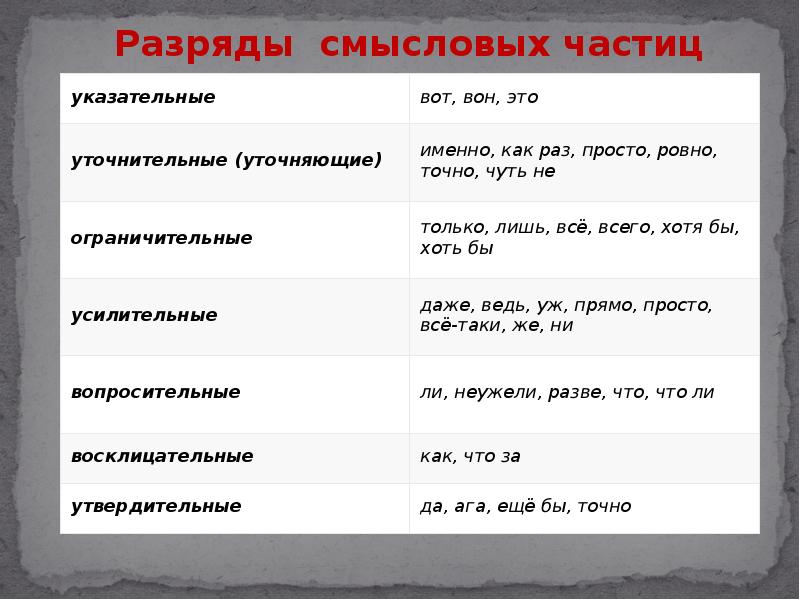 Разряды смысловых частиц

| указательные | вот, вон, это |
|---|---|
| уточнительные (уточняющие) | именно, как раз, просто, ровно, точно, чуть не |
| ограничительные | только, лишь, всё, всего, хотя бы, хоть бы |
| усилительные | даже, ведь, уж, прямо, просто, всё-таки, же, ни |
| вопросительные | ли, неужели, разве, что, что ли |
| восклицательные | как, что за |
| утвердительные | да, ага, ещё бы, точно |